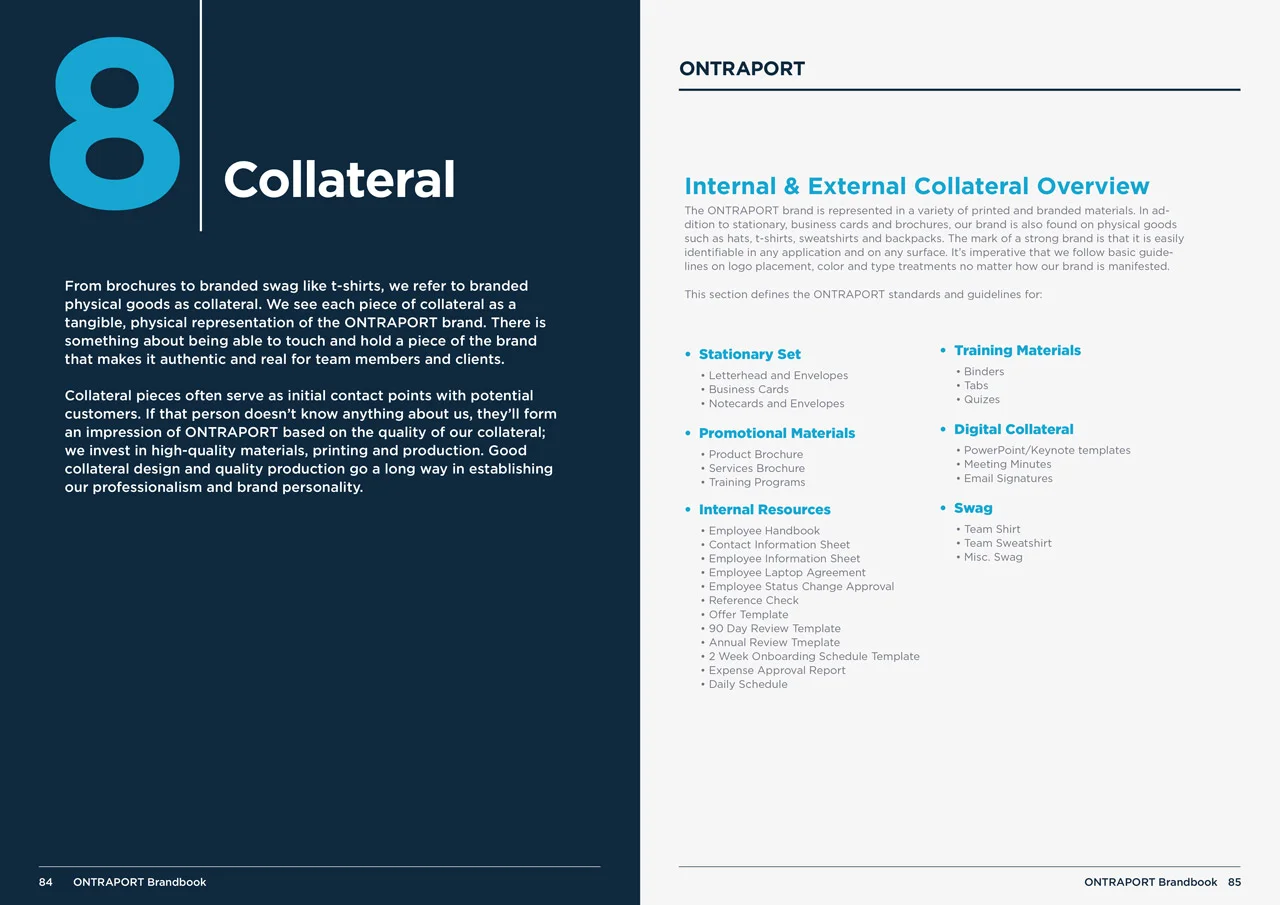 8

Collateral

From brochures to branded swag like t-shirts, we refer to branded physical goods as collateral. We see each piece of collateral as a tangible, physical representation of the ONTRAPORT brand. There is something about being able to touch and hold a piece of the brand that makes it authentic and real for team members and clients.

Collateral pieces often serve as initial contact points with potential customers. If that person doesn't know anything about us, they'll form an impression of ONTRAPORT based on the quality of our collateral; we invest in high-quality materials, printing and production. Good collateral design and quality production go a long way in establishing our professionalism and brand personality.

84 ONTRAPORT Brandbook

ONTRAPORT

Internal & External Collateral Overview

The ONTRAPORT brand is represented in a variety of printed and branded materials. In addition to stationary, business cards and brochures, our brand is also found on physical goods such as hats, t-shirts, sweatshirts and backpacks. The mark of a strong brand is that it is easily identifiable in any application and on any surface. It's imperative that we follow basic guidelines on logo placement, color and type treatments no matter how our brand is manifested.

This section defines the ONTRAPORT standards and guidelines for:

• Stationary Set
• Letterhead and Envelopes
• Business Cards
• Notecards and Envelopes

• Promotional Materials
• Product Brochure
• Services Brochure
• Training Programs

• Internal Resources
• Employee Handbook
• Contact Information Sheet
• Employee Information Sheet
• Employee Laptop Agreement
• Employee Status Change Approval
• Reference Check
• Offer Template
• 90 Day Review Template
• Annual Review Tmeplate
• 2 Week Onboarding Schedule Template
• Expense Approval Report
• Daily Schedule

• Training Materials
• Binders
• Tabs
• Quizes

• Digital Collateral
• PowerPoint/Keynote templates
• Meeting Minutes
• Email Signatures

• Swag
• Team Shirt
• Team Sweatshirt
• Misc. Swag

ONTRAPORT Brandbook 85